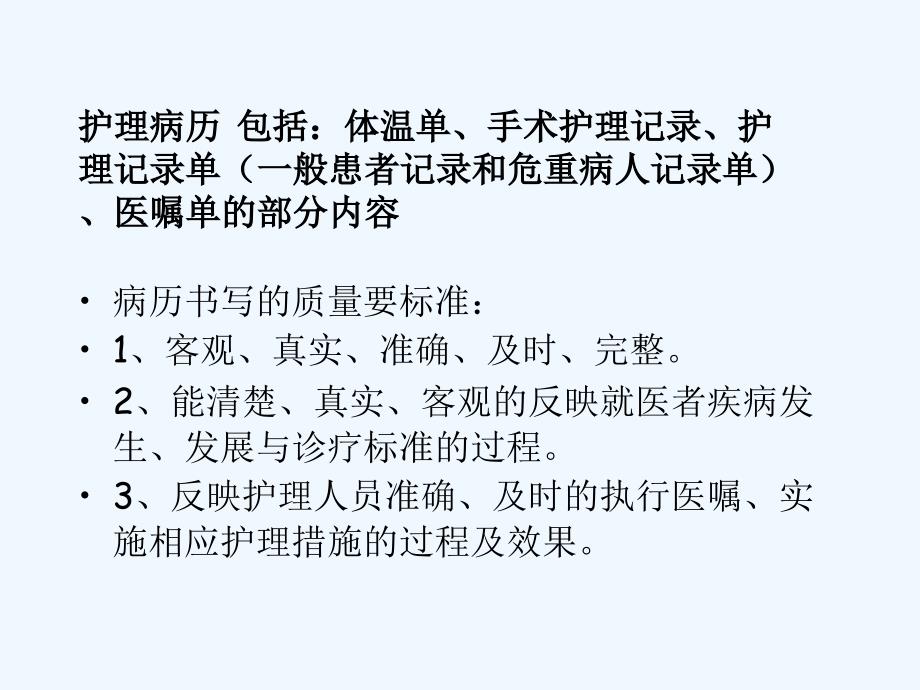 护理病历 包括：体温单、手术护理记录、护理记录单（一般患者记录和危重病人记录单）、医嘱单的部分内容

• 病历书写的质量要标准：
• 1、客观、真实、准确、及时、完整。
• 2、能清楚、真实、客观的反映就医者疾病发生、发展与诊疗标准的过程。
• 3、反映护理人员准确、及时的执行医嘱、实施相应护理措施的过程及效果。